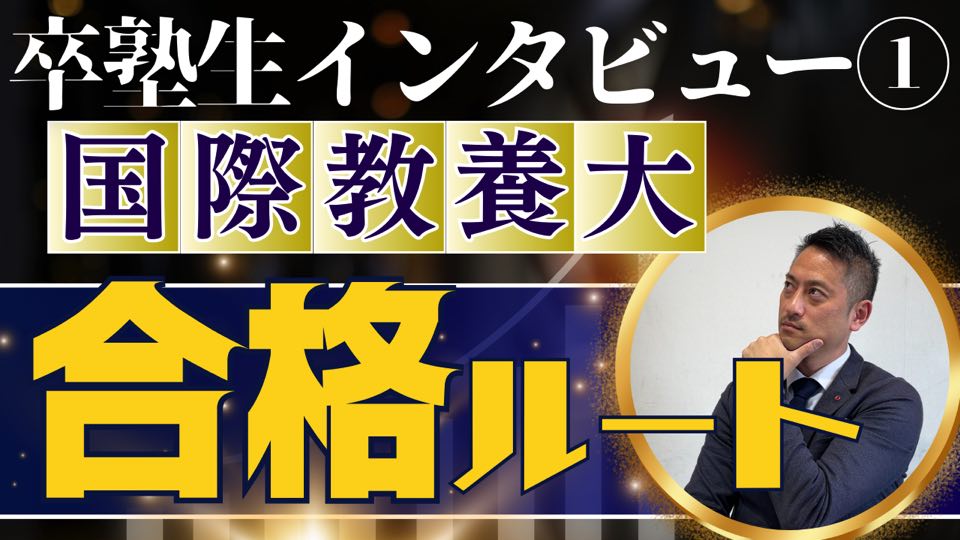 卒塾生インタビュー①
国際教養大
合格ルート